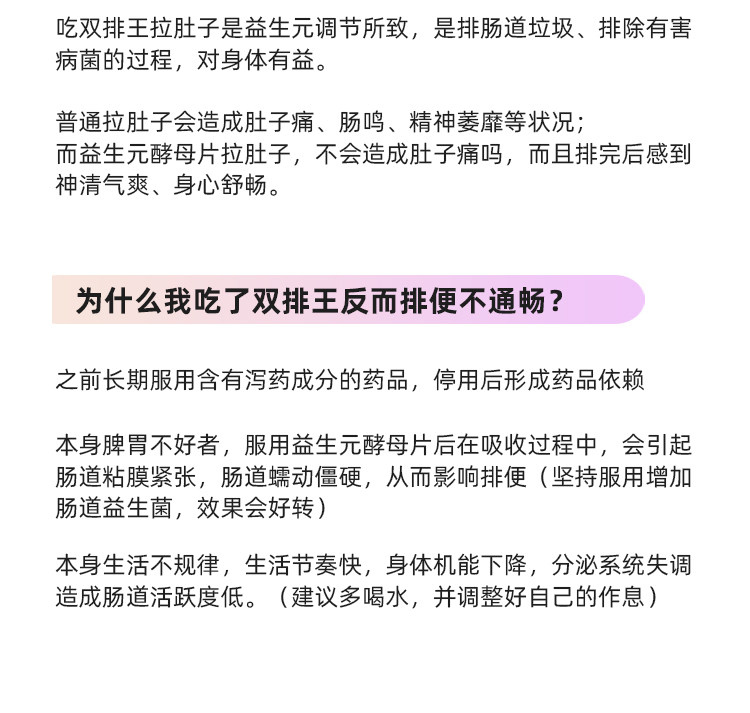 吃双排王拉肚子是益生元调节所致，是排肠道垃圾、排除有害病菌的过程，对身体有益。

普通拉肚子会造成肚子痛、肠鸣、精神萎靡等状况；
而益生元酵母片拉肚子，不会造成肚子痛吗，而且排完后感到神清气爽、身心舒畅。

为什么我吃了双排王反而排便不通畅？

之前长期服用含有泻药成分的药品，停用后形成药品依赖

本身脾胃不好者，服用益生元酵母片后在吸收过程中，会引起肠道粘膜紧张，肠道蠕动僵硬，从而影响排便（坚持服用增加肠道益生菌，效果会好转）

本身生活不规律，生活节奏快，身体机能下降，分泌系统失调造成肠道活跃度低。（建议多喝水，并调整好自己的作息）